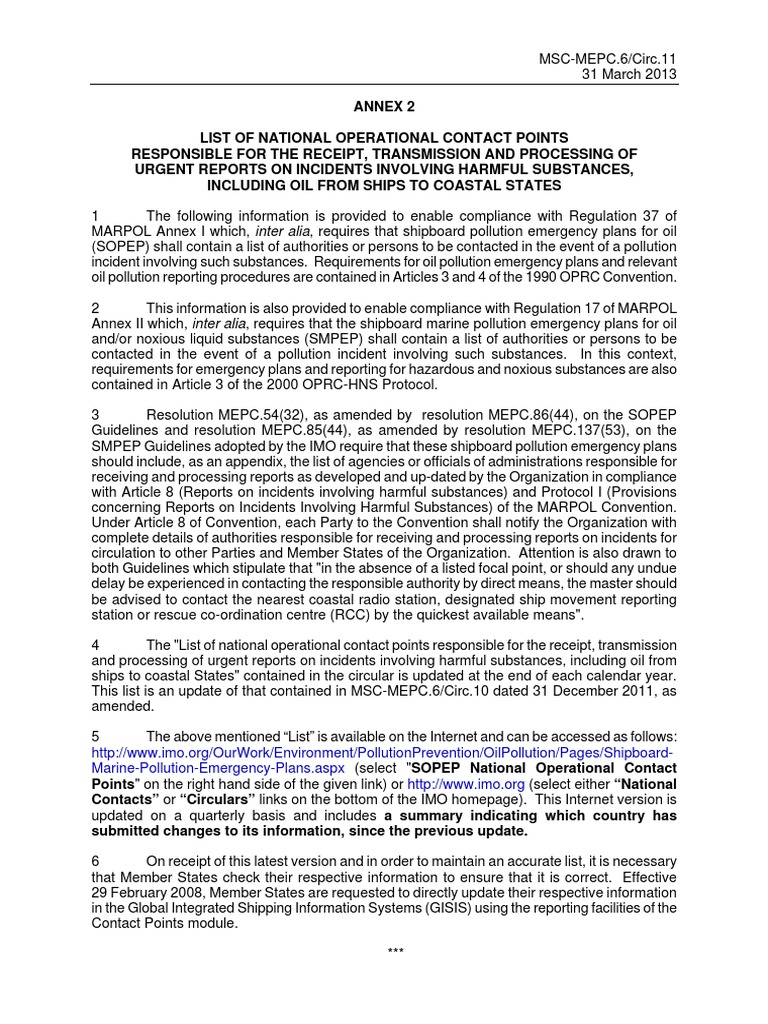 MSC-MEPC.6/Circ.11
31 March 2013

ANNEX 2

LIST OF NATIONAL OPERATIONAL CONTACT POINTS RESPONSIBLE FOR THE RECEIPT, TRANSMISSION AND PROCESSING OF URGENT REPORTS ON INCIDENTS INVOLVING HARMFUL SUBSTANCES, INCLUDING OIL FROM SHIPS TO COASTAL STATES

1 The following information is provided to enable compliance with Regulation 37 of MARPOL Annex I which, inter alia, requires that shipboard pollution emergency plans for oil (SOPEP) shall contain a list of authorities or persons to be contacted in the event of a pollution incident involving such substances. Requirements for oil pollution emergency plans and relevant oil pollution reporting procedures are contained in Articles 3 and 4 of the 1990 OPRC Convention.

2 This information is also provided to enable compliance with Regulation 17 of MARPOL Annex II which, inter alia, requires that the shipboard marine pollution emergency plans for oil and/or noxious liquid substances (SMPEP) shall contain a list of authorities or persons to be contacted in the event of a pollution incident involving such substances. In this context, requirements for emergency plans and reporting for hazardous and noxious substances are also contained in Article 3 of the 2000 OPRC-HNS Protocol.

3 Resolution MEPC.54(32), as amended by resolution MEPC.86(44), on the SOPEP Guidelines and resolution MEPC.85(44), as amended by resolution MEPC.137(53), on the SMPEP Guidelines adopted by the IMO require that these shipboard pollution emergency plans should include, as an appendix, the list of agencies or officials of administrations responsible for receiving and processing reports as developed and up-dated by the Organization in compliance with Article 8 (Reports on incidents involving harmful substances) and Protocol I (Provisions concerning Reports on Incidents Involving Harmful Substances) of the MARPOL Convention. Under Article 8 of Convention, each Party to the Convention shall notify the Organization with complete details of authorities responsible for receiving and processing reports on incidents for circulation to other Parties and Member States of the Organization. Attention is also drawn to both Guidelines which stipulate that "in the absence of a listed focal point, or should any undue delay be experienced in contacting the responsible authority by direct means, the master should be advised to contact the nearest coastal radio station, designated ship movement reporting station or rescue co-ordination centre (RCC) by the quickest available means".

4 The "List of national operational contact points responsible for the receipt, transmission and processing of urgent reports on incidents involving harmful substances, including oil from ships to coastal States" contained in the circular is updated at the end of each calendar year. This list is an update of that contained in MSC-MEPC.6/Circ.10 dated 31 December 2011, as amended.

5 The above mentioned “List” is available on the Internet and can be accessed as follows: http://www.imo.org/OurWork/Environment/PollutionPrevention/OilPollution/Pages/Shipboard-Marine-Pollution-Emergency-Plans.aspx (select "SOPEP National Operational Contact Points" on the right hand side of the given link) or http://www.imo.org (select either “National Contacts” or “Circulars” links on the bottom of the IMO homepage). This Internet version is updated on a quarterly basis and includes a summary indicating which country has submitted changes to its information, since the previous update.

6 On receipt of this latest version and in order to maintain an accurate list, it is necessary that Member States check their respective information to ensure that it is correct. Effective 29 February 2008, Member States are requested to directly update their respective information in the Global Integrated Shipping Information Systems (GISIS) using the reporting facilities of the Contact Points module.

***